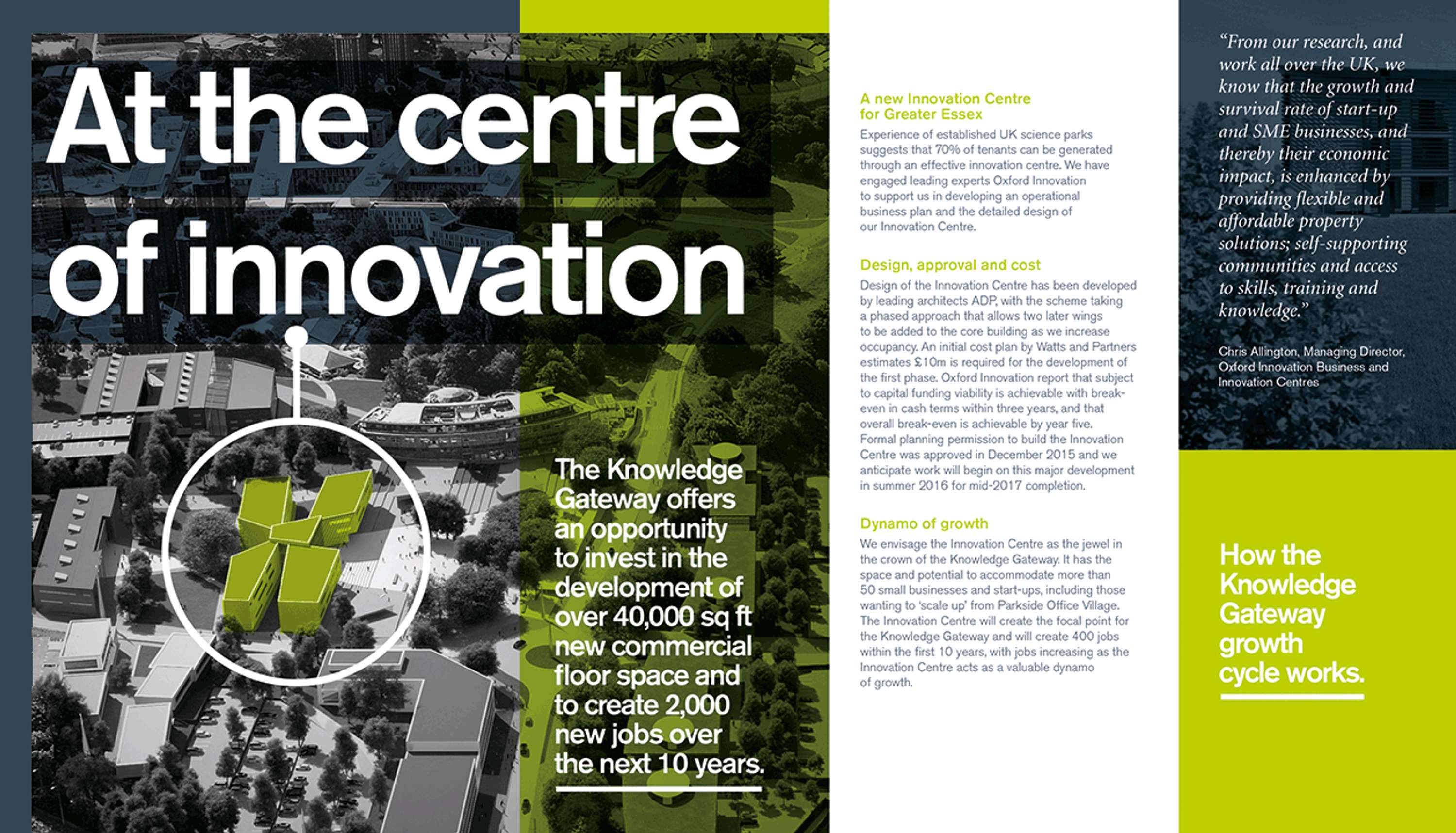 At the centre of innovation

The Knowledge Gateway offers an opportunity to invest in the development of over 40,000 sq ft new commercial floor space and to create 2,000 new jobs over the next 10 years.

A new Innovation Centre for Greater Essex

Experience of established UK science parks suggests that 70% of tenants can be generated through an effective innovation centre. We have engaged leading experts Oxford Innovation to support us in developing an operational business plan and the detailed design of our Innovation Centre.

Design, approval and cost

Design of the Innovation Centre has been developed by leading architects ADP, with the scheme taking a phased approach that allows two later wings to be added to the core building as we increase occupancy. An initial cost plan by Watts and Partners estimates £10m is required for the development of the first phase. Oxford Innovation report that subject to capital funding viability is achievable with break-even in cash terms within three years, and that overall break-even is achievable by year five. Formal planning permission to build the Innovation Centre was approved in December 2015 and we anticipate work will begin on this major development in summer 2016 for mid-2017 completion.

Dynamo of growth

We envisage the Innovation Centre as the jewel in the crown of the Knowledge Gateway. It has the space and potential to accommodate more than 50 small businesses and start-ups, including those wanting to 'scale up' from Parkside Office Village. The Innovation Centre will create the focal point for the Knowledge Gateway and will create 400 jobs within the first 10 years, with jobs increasing as the Innovation Centre acts as a valuable dynamo of growth.

"From our research, and work all over the UK, we know that the growth and survival rate of start-up and SME businesses, and thereby their economic impact, is enhanced by providing flexible and affordable property solutions; self-supporting communities and access to skills, training and knowledge."

Chris Allington, Managing Director, Oxford Innovation Business and Innovation Centres

How the Knowledge Gateway growth cycle works.